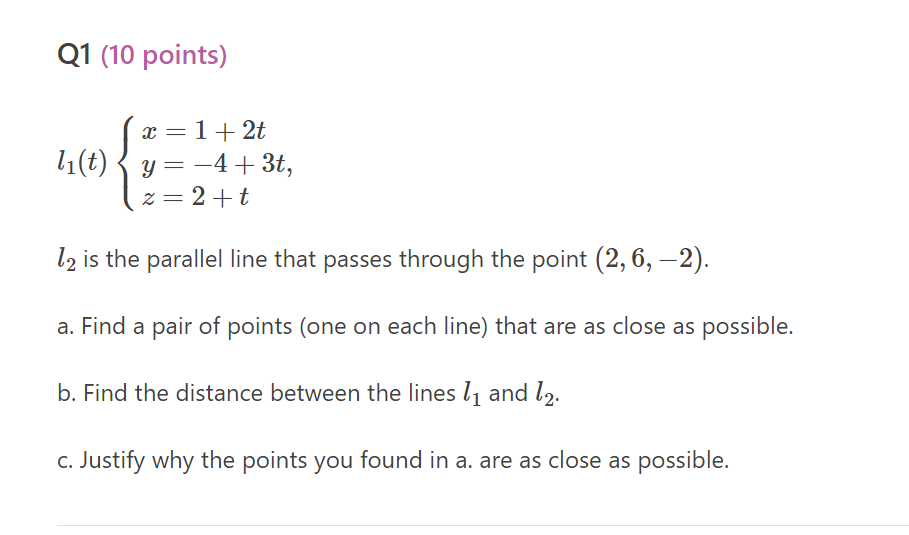 Q1 (10 points)

$l_1(t) \begin{cases} x = 1 + 2t \\ y = -4 + 3t, \\ z = 2 + t \end{cases}$

$l_2$ is the parallel line that passes through the point $(2, 6, -2)$.

a. Find a pair of points (one on each line) that are as close as possible.

b. Find the distance between the lines $l_1$ and $l_2$.

c. Justify why the points you found in a. are as close as possible.